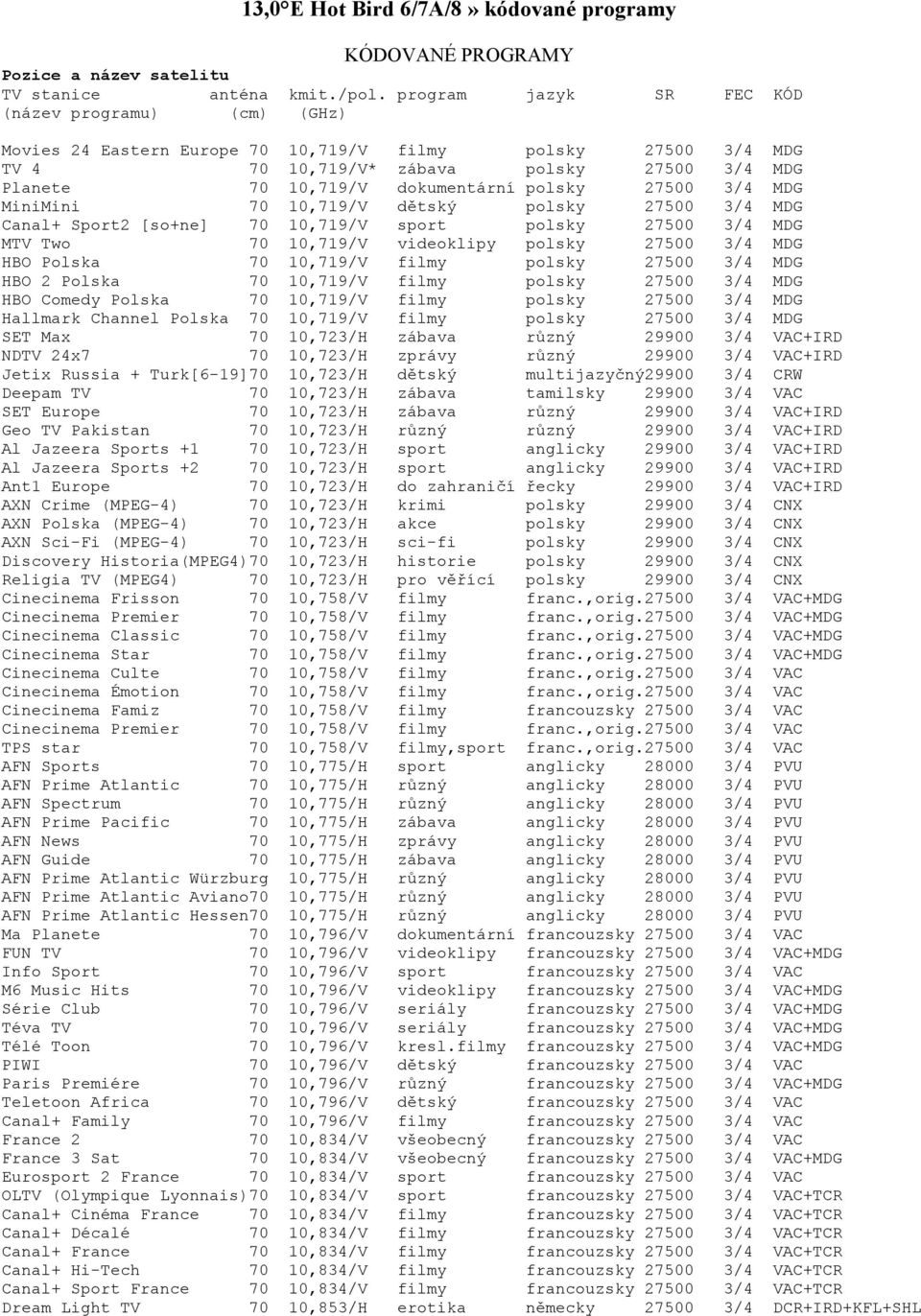 13,0°E Hot Bird 6/7A/8 » kódované programy

KÓDOVANÉ PROGRAMY

Pozice a název satelitu

| TV stanice (název programu) | anténa (cm) | kmit./pol. (GHz) | program | jazyk | SR | FEC | KÓD |
|---|---|---|---|---|---|---|---|
| Movies 24 Eastern Europe | 70 | 10,719/V | filmy | polsky | 27500 | 3/4 | MDG |
| TV 4 | 70 | 10,719/V* | zábava | polsky | 27500 | 3/4 | MDG |
| Planete | 70 | 10,719/V | dokumentární | polsky | 27500 | 3/4 | MDG |
| MiniMini | 70 | 10,719/V | dětský | polsky | 27500 | 3/4 | MDG |
| Canal+ Sport2 [so+ne] | 70 | 10,719/V | sport | polsky | 27500 | 3/4 | MDG |
| MTV Two | 70 | 10,719/V | videoklipy | polsky | 27500 | 3/4 | MDG |
| HBO Polska | 70 | 10,719/V | filmy | polsky | 27500 | 3/4 | MDG |
| HBO 2 Polska | 70 | 10,719/V | filmy | polsky | 27500 | 3/4 | MDG |
| HBO Comedy Polska | 70 | 10,719/V | filmy | polsky | 27500 | 3/4 | MDG |
| Hallmark Channel Polska | 70 | 10,719/V | filmy | polsky | 27500 | 3/4 | MDG |
| SET Max | 70 | 10,723/H | zábava | různý | 29900 | 3/4 | VAC+IRD |
| NDTV 24x7 | 70 | 10,723/H | zprávy | různý | 29900 | 3/4 | VAC+IRD |
| Jetix Russia + Turk[6-19] | 70 | 10,723/H | dětský | multijazyčný | 29900 | 3/4 | CRW |
| Deepam TV | 70 | 10,723/H | zábava | tamilsky | 29900 | 3/4 | VAC |
| SET Europe | 70 | 10,723/H | zábava | různý | 29900 | 3/4 | VAC+IRD |
| Geo TV Pakistan | 70 | 10,723/H | různý | různý | 29900 | 3/4 | VAC+IRD |
| Al Jazeera Sports +1 | 70 | 10,723/H | sport | anglicky | 29900 | 3/4 | VAC+IRD |
| Al Jazeera Sports +2 | 70 | 10,723/H | sport | anglicky | 29900 | 3/4 | VAC+IRD |
| Ant1 Europe | 70 | 10,723/H | do zahraničí | řecky | 29900 | 3/4 | VAC+IRD |
| AXN Crime (MPEG-4) | 70 | 10,723/H | krimi | polsky | 29900 | 3/4 | CNX |
| AXN Polska (MPEG-4) | 70 | 10,723/H | akce | polsky | 29900 | 3/4 | CNX |
| AXN Sci-Fi (MPEG-4) | 70 | 10,723/H | sci-fi | polsky | 29900 | 3/4 | CNX |
| Discovery Historia(MPEG4) | 70 | 10,723/H | historie | polsky | 29900 | 3/4 | CNX |
| Religia TV (MPEG4) | 70 | 10,723/H | pro věřící | polsky | 29900 | 3/4 | CNX |
| Cinecinema Frisson | 70 | 10,758/V | filmy | franc.,orig. | 27500 | 3/4 | VAC+MDG |
| Cinecinema Premier | 70 | 10,758/V | filmy | franc.,orig. | 27500 | 3/4 | VAC+MDG |
| Cinecinema Classic | 70 | 10,758/V | filmy | franc.,orig. | 27500 | 3/4 | VAC+MDG |
| Cinecinema Star | 70 | 10,758/V | filmy | franc.,orig. | 27500 | 3/4 | VAC+MDG |
| Cinecinema Culte | 70 | 10,758/V | filmy | franc.,orig. | 27500 | 3/4 | VAC |
| Cinecinema Émotion | 70 | 10,758/V | filmy | franc.,orig. | 27500 | 3/4 | VAC |
| Cinecinema Famiz | 70 | 10,758/V | filmy | francouzsky | 27500 | 3/4 | VAC |
| Cinecinema Premier | 70 | 10,758/V | filmy | franc.,orig. | 27500 | 3/4 | VAC |
| TPS star | 70 | 10,758/V | filmy,sport | franc.,orig. | 27500 | 3/4 | VAC |
| AFN Sports | 70 | 10,775/H | sport | anglicky | 28000 | 3/4 | PVU |
| AFN Prime Atlantic | 70 | 10,775/H | různý | anglicky | 28000 | 3/4 | PVU |
| AFN Spectrum | 70 | 10,775/H | různý | anglicky | 28000 | 3/4 | PVU |
| AFN Prime Pacific | 70 | 10,775/H | zábava | anglicky | 28000 | 3/4 | PVU |
| AFN News | 70 | 10,775/H | zprávy | anglicky | 28000 | 3/4 | PVU |
| AFN Guide | 70 | 10,775/H | zábava | anglicky | 28000 | 3/4 | PVU |
| AFN Prime Atlantic Würzburg | | 10,775/H | různý | anglicky | 28000 | 3/4 | PVU |
| AFN Prime Atlantic Aviano | 70 | 10,775/H | různý | anglicky | 28000 | 3/4 | PVU |
| AFN Prime Atlantic Hessen | 70 | 10,775/H | různý | anglicky | 28000 | 3/4 | PVU |
| Ma Planete | 70 | 10,796/V | dokumentární | francouzsky | 27500 | 3/4 | VAC |
| FUN TV | 70 | 10,796/V | videoklipy | francouzsky | 27500 | 3/4 | VAC+MDG |
| Info Sport | 70 | 10,796/V | sport | francouzsky | 27500 | 3/4 | VAC |
| M6 Music Hits | 70 | 10,796/V | videoklipy | francouzsky | 27500 | 3/4 | VAC+MDG |
| Série Club | 70 | 10,796/V | seriály | francouzsky | 27500 | 3/4 | VAC+MDG |
| Téva TV | 70 | 10,796/V | seriály | francouzsky | 27500 | 3/4 | VAC+MDG |
| Télé Toon | 70 | 10,796/V | kresl.filmy | francouzsky | 27500 | 3/4 | VAC+MDG |
| PIWI | 70 | 10,796/V | dětský | francouzsky | 27500 | 3/4 | VAC |
| Paris Premiére | 70 | 10,796/V | různý | francouzsky | 27500 | 3/4 | VAC+MDG |
| Teletoon Africa | 70 | 10,796/V | dětský | francouzsky | 27500 | 3/4 | VAC |
| Canal+ Family | 70 | 10,796/V | filmy | francouzsky | 27500 | 3/4 | VAC |
| France 2 | 70 | 10,834/V | všeobecný | francouzsky | 27500 | 3/4 | VAC |
| France 3 Sat | 70 | 10,834/V | všeobecný | francouzsky | 27500 | 3/4 | VAC+MDG |
| Eurosport 2 France | 70 | 10,834/V | sport | francouzsky | 27500 | 3/4 | VAC |
| OLTV (Olympique Lyonnais) | 70 | 10,834/V | sport | francouzsky | 27500 | 3/4 | VAC+TCR |
| Canal+ Cinéma France | 70 | 10,834/V | filmy | francouzsky | 27500 | 3/4 | VAC+TCR |
| Canal+ Décalé | 70 | 10,834/V | filmy | francouzsky | 27500 | 3/4 | VAC+TCR |
| Canal+ France | 70 | 10,834/V | filmy | francouzsky | 27500 | 3/4 | VAC+TCR |
| Canal+ Hi-Tech | 70 | 10,834/V | filmy | francouzsky | 27500 | 3/4 | VAC+TCR |
| Canal+ Sport France | 70 | 10,834/V | filmy | francouzsky | 27500 | 3/4 | VAC+TCR |
| Dream Light TV | 70 | 10,853/H | erotika | německy | 27500 | 3/4 | DCR+IRD+KFL+SHL |